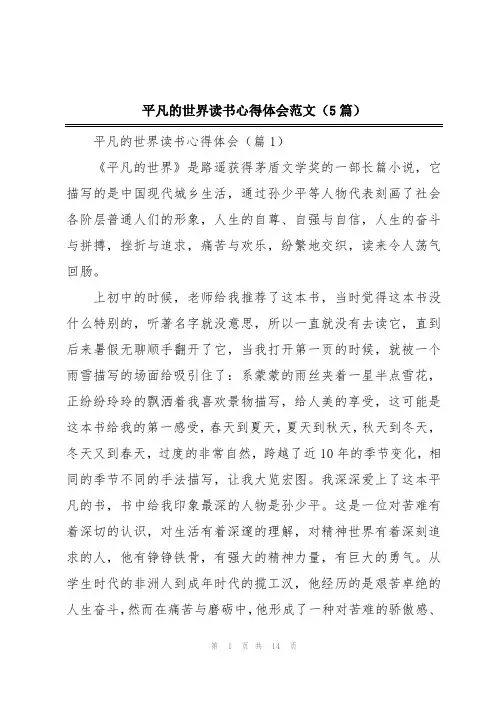 平凡的世界读书心得体会范文（5篇）

平凡的世界读书心得体会（篇1）

《平凡的世界》是路遥获得茅盾文学奖的一部长篇小说，它描写的是中国现代城乡生活，通过孙少平等人物代表刻画了社会各阶层普通人们的形象，人生的自尊、自强与自信，人生的奋斗与拼搏，挫折与追求，痛苦与欢乐，纷繁地交织，读来令人荡气回肠。

上初中的时候，老师给我推荐了这本书，当时觉得这本书没什么特别的，听著名字就没意思，所以一直就没有去读它，直到后来暑假无聊顺手翻开了它，当我打开第一页的时候，就被一个雨雪描写的场面给吸引住了：系蒙蒙的雨丝夹着一星半点雪花，正纷纷玲玲的飘洒着我喜欢景物描写，给人美的享受，这可能是这本书给我的第一感受，春天到夏天，夏天到秋天，秋天到冬天，冬天又到春天，过度的非常自然，跨越了近10年的季节变化，相同的季节不同的手法描写，让我大览宏图。我深深爱上了这本平凡的书，书中给我印象最深的人物是孙少平。这是一位对苦难有着深切的认识，对生活有着深邃的理解，对精神世界有着深刻追求的人，他有铮铮铁骨，有强大的精神力量，有巨大的勇气。从学生时代的非洲人到成年时代的揽工汉，他经历的是艰苦卓绝的人生奋斗，然而在痛苦与磨砺中，他形成了一种对苦难的骄傲感、

第 1 页 共 14 页